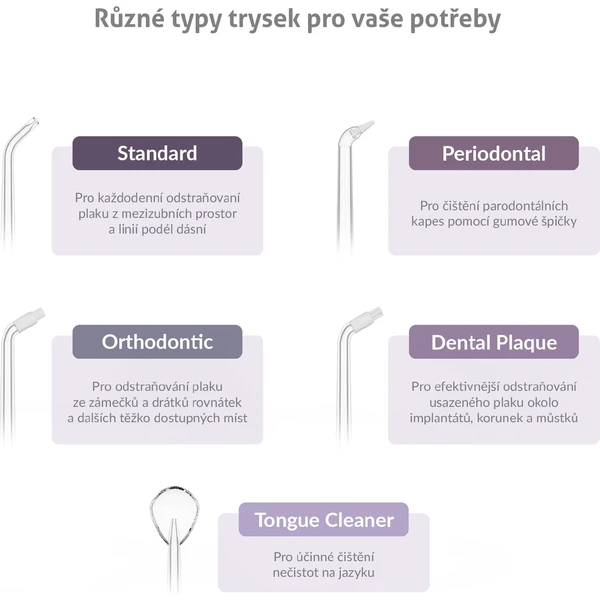 Různé typy trysek pro vaše potřeby

Standard

Pro každodenní odstraňovaní plaku z mezizubních prostor a linií podél dásní

Periodontal

Pro čištění parodontálních kapes pomocí gumové špičky

Orthodontic

Pro odstraňování plaku ze zámečků a drátků rovnátek a dalších těžko dostupných míst

Dental Plaque

Pro efektivnější odstraňování usazeného plaku okolo implantátů, korunek a můstků

Tongue Cleaner

Pro účinné čištění nečistot na jazyku